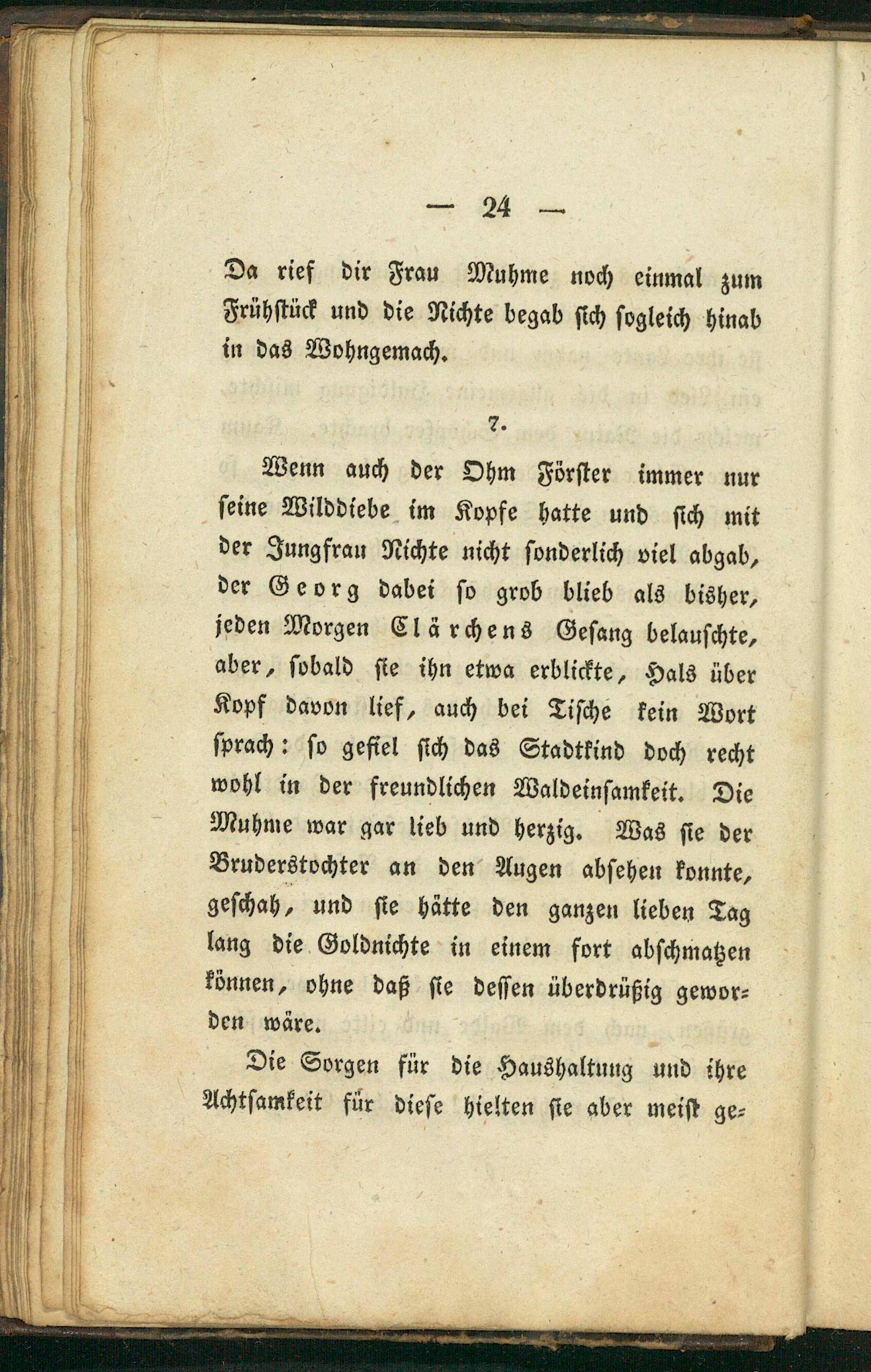 — 24 —

Da rief dir Frau Muhme noch einmal zum Frühstück und die Nichte begab sich sogleich hinab in das Wohngemach.

7.

Wenn auch der Ohm Förster immer nur seine Wilddiebe im Kopfe hatte und sich mit der Jungfrau Nichte nicht sonderlich viel abgab, der Georg dabei so grob blieb als bisher, jeden Morgen Clärchens Gesang belauschte, aber, sobald sie ihn etwa erblickte, Hals über Kopf davon lief, auch bei Tische kein Wort sprach: so gefiel sich das Stadtkind doch recht wohl in der freundlichen Waldeinsamkeit. Die Muhme war gar lieb und herzig. Was sie der Bruderstochter an den Augen absehen konnte, geschah, und sie hätte den ganzen lieben Tag lang die Goldnichte in einem fort abschmatzen können, ohne daß sie dessen überdrüßig geworden wäre.

Die Sorgen für die Haushaltung und ihre Achtsamkeit für diese hielten sie aber meist ge-